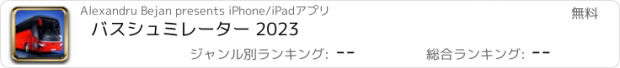 Alexandru Bejan presents iPhone/iPadアプリ

無料

バスシュミレーター 2023

ジャンル別ランキング: --

総合ランキング: --